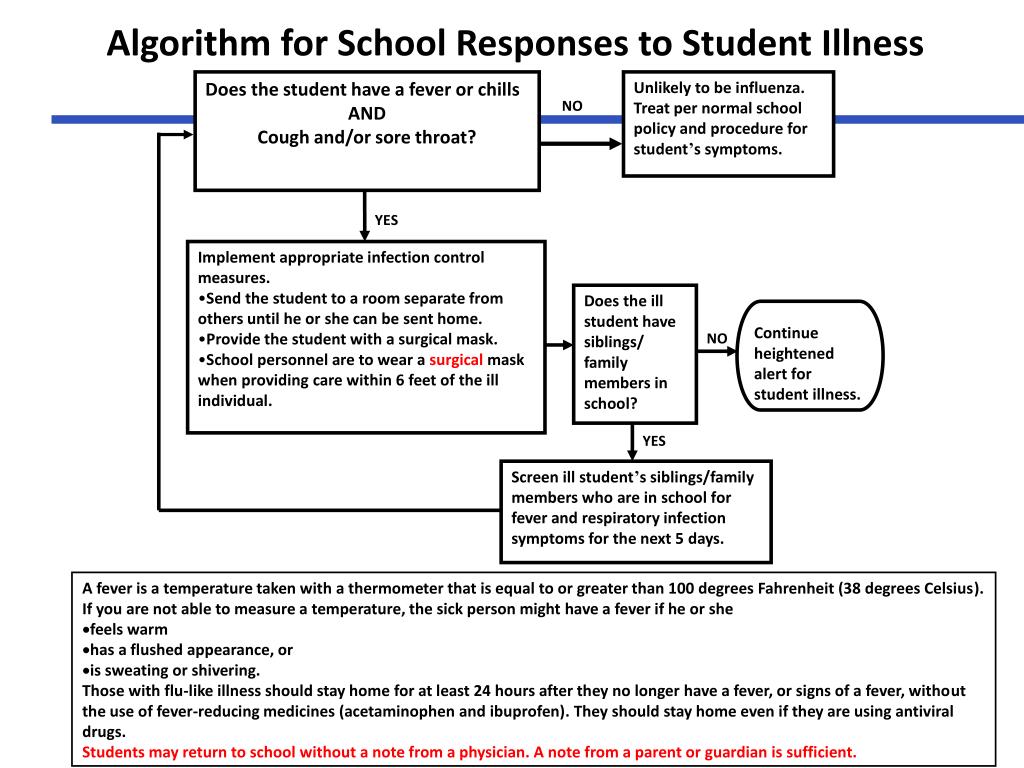 Algorithm for School Responses to Student Illness

Does the student have a fever or chills
AND
Cough and/or sore throat?

NO

Unlikely to be influenza. Treat per normal school policy and procedure for student's symptoms.

YES

Implement appropriate infection control measures.
•Send the student to a room separate from others until he or she can be sent home.
•Provide the student with a surgical mask.
•School personnel are to wear a surgical mask when providing care within 6 feet of the ill individual.

Does the ill student have siblings/ family members in school?

NO

Continue heightened alert for student illness.

YES

Screen ill student's siblings/family members who are in school for fever and respiratory infection symptoms for the next 5 days.

A fever is a temperature taken with a thermometer that is equal to or greater than 100 degrees Fahrenheit (38 degrees Celsius). If you are not able to measure a temperature, the sick person might have a fever if he or she
•feels warm
•has a flushed appearance, or
•is sweating or shivering.
Those with flu-like illness should stay home for at least 24 hours after they no longer have a fever, or signs of a fever, without the use of fever-reducing medicines (acetaminophen and ibuprofen). They should stay home even if they are using antiviral drugs.
Students may return to school without a note from a physician. A note from a parent or guardian is sufficient.